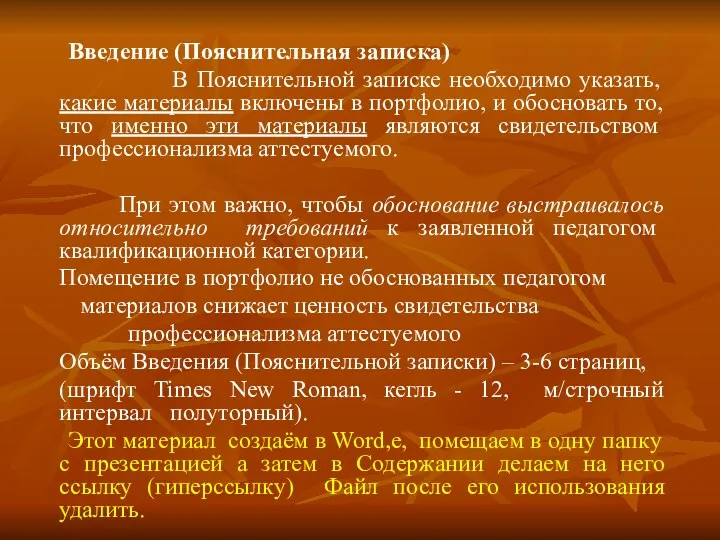 Введение (Пояснительная записка)

В Пояснительной записке необходимо указать, какие материалы включены в портфолио, и обосновать то, что именно эти материалы являются свидетельством профессионализма аттестуемого.

При этом важно, чтобы обоснование выстраивалось относительно требований к заявленной педагогом квалификационной категории.

Помещение в портфолио не обоснованных педагогом материалов снижает ценность свидетельства профессионализма аттестуемого

Объём Введения (Пояснительной записки) – 3-6 страниц,

(шрифт Times New Roman, кегль - 12, м/строчный интервал полуторный).

Этот материал создаём в Word,е, помещаем в одну папку с презентацией а затем в Содержании делаем на него ссылку (гиперссылку) Файл после его использования удалить.